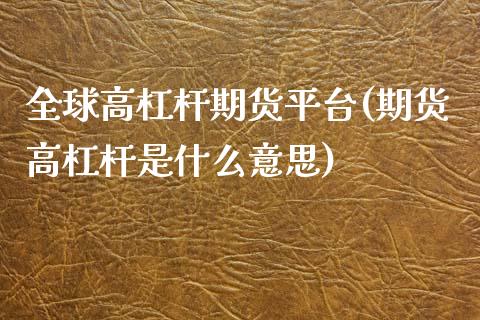 全球高杠杆期货平台(期货高杠杆是什么意思)